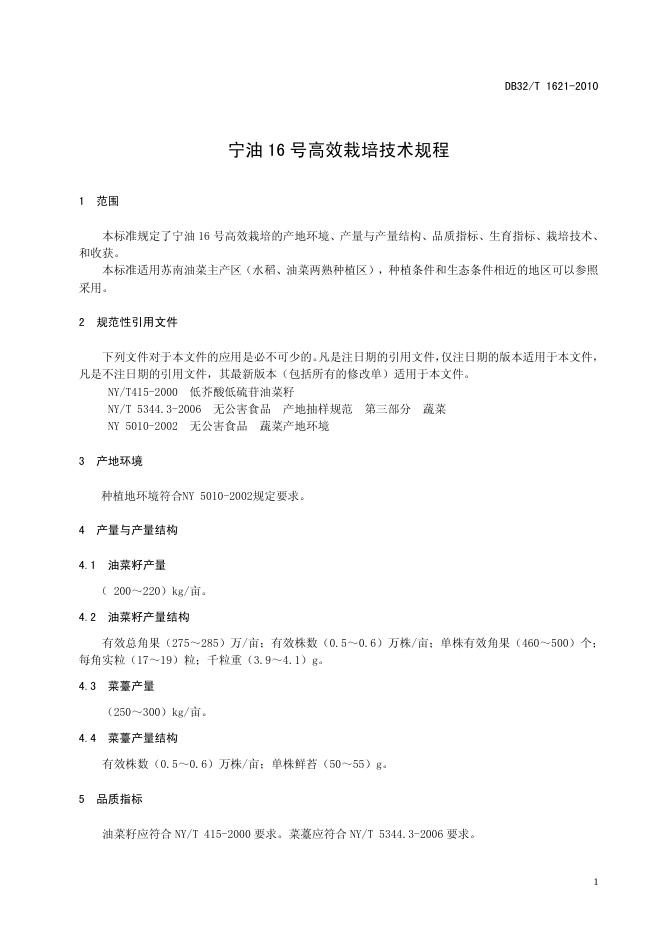 DB32/T 1621-2010

宁油 16 号高效栽培技术规程

1 范围

本标准规定了宁油 16 号高效栽培的产地环境、产量与产量结构、品质指标、生育指标、栽培技术、和收获。

本标准适用苏南油菜主产区（水稻、油菜两熟种植区），种植条件和生态条件相近的地区可以参照采用。

2 规范性引用文件

下列文件对于本文件的应用是必不可少的。凡是注日期的引用文件，仅注日期的版本适用于本文件，凡是不注日期的引用文件，其最新版本（包括所有的修改单）适用于本文件。

NY/T415-2000 低芥酸低硫苷油菜籽

NY/T 5344.3-2006 无公害食品 产地抽样规范 第三部分 蔬菜

NY 5010-2002 无公害食品 蔬菜产地环境

3 产地环境

种植地环境符合NY 5010-2002规定要求。

4 产量与产量结构

4.1 油菜籽产量

（ 200～220）kg/亩。

4.2 油菜籽产量结构

有效总角果（275～285）万/亩；有效株数（0.5～0.6）万株/亩；单株有效角果（460～500）个；每角实粒（17～19）粒；千粒重（3.9～4.1）g。

4.3 菜薹产量

（250～300）kg/亩。

4.4 菜薹产量结构

有效株数（0.5～0.6）万株/亩；单株鲜苔（50～55）g。

5 品质指标

油菜籽应符合 NY/T 415-2000 要求。菜薹应符合 NY/T 5344.3-2006 要求。

1